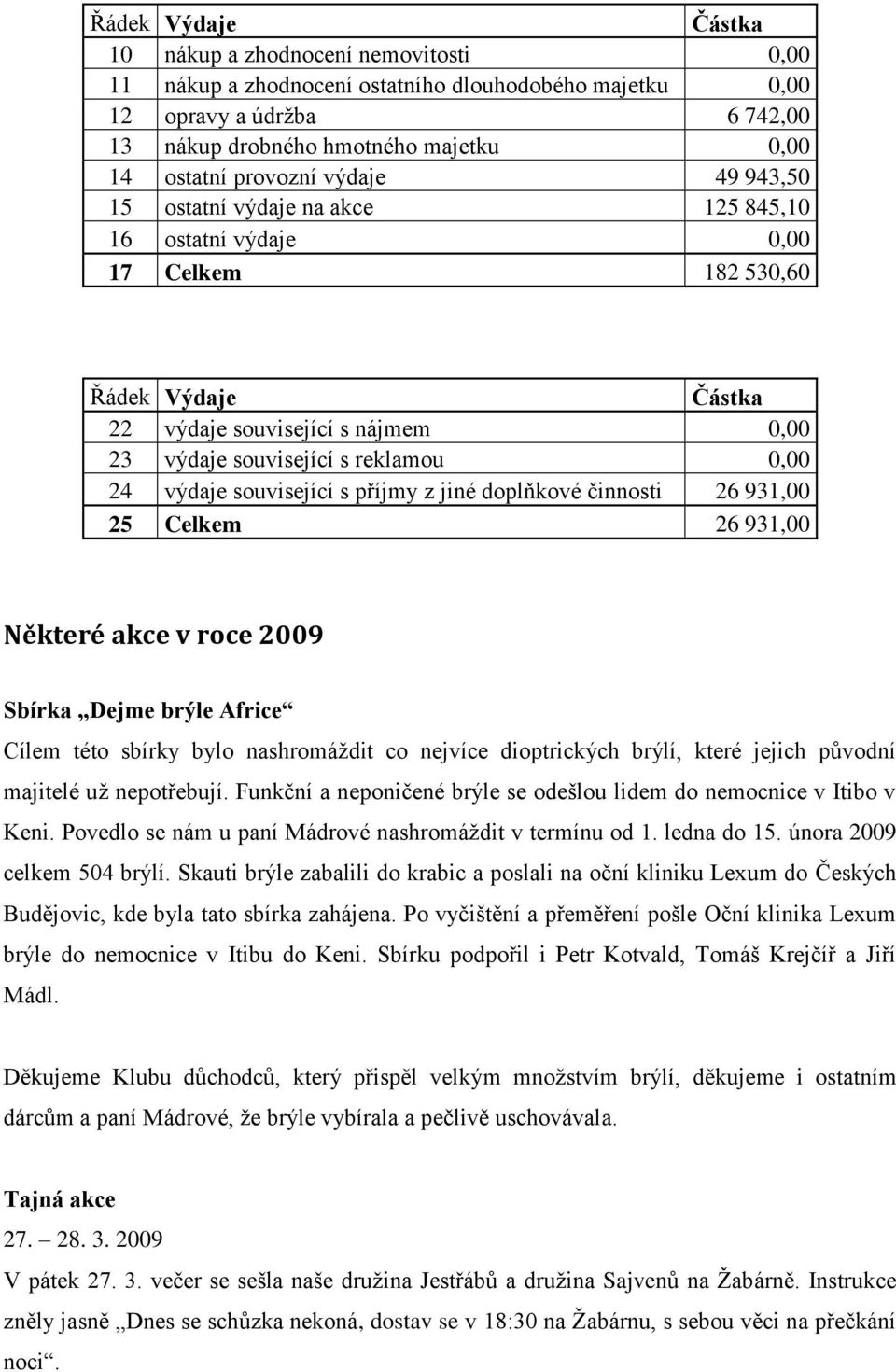 | Řádek | Výdaje | Částka |
|---|---|---|
| 10 | nákup a zhodnocení nemovitosti | 0,00 |
| 11 | nákup a zhodnocení ostatního dlouhodobého majetku | 0,00 |
| 12 | opravy a údržba | 6 742,00 |
| 13 | nákup drobného hmotného majetku | 0,00 |
| 14 | ostatní provozní výdaje | 49 943,50 |
| 15 | ostatní výdaje na akce | 125 845,10 |
| 16 | ostatní výdaje | 0,00 |
| 17 | Celkem | 182 530,60 |

| Řádek | Výdaje | Částka |
|---|---|---|
| 22 | výdaje související s nájmem | 0,00 |
| 23 | výdaje související s reklamou | 0,00 |
| 24 | výdaje související s příjmy z jiné doplňkové činnosti | 26 931,00 |
| 25 | Celkem | 26 931,00 |

Některé akce v roce 2009

Sbírka „Dejme brýle Africe“

Cílem této sbírky bylo nashromáždit co nejvíce dioptrických brýlí, které jejich původní majitelé už nepotřebují. Funkční a neponičené brýle se odešlou lidem do nemocnice v Itibo v Keni. Povedlo se nám u paní Mádrové nashromáždit v termínu od 1. ledna do 15. února 2009 celkem 504 brýlí. Skauti brýle zabalili do krabic a poslali na oční kliniku Lexum do Českých Budějovic, kde byla tato sbírka zahájena. Po vyčištění a přeměření pošle Oční klinika Lexum brýle do nemocnice v Itibu do Keni. Sbírku podpořil i Petr Kotvald, Tomáš Krejčíř a Jiří Mádl.

Děkujeme Klubu důchodců, který přispěl velkým množstvím brýlí, děkujeme i ostatním dárcům a paní Mádrové, že brýle vybírala a pečlivě uschovávala.

Tajná akce

27. – 28. 3. 2009

V pátek 27. 3. večer se sešla naše družina Jestřábů a družina Sajvenů na Žabárně. Instrukce zněly jasně „Dnes se schůzka nekoná, dostav se v 18:30 na Žabárnu, s sebou věci na přečkání noci“.